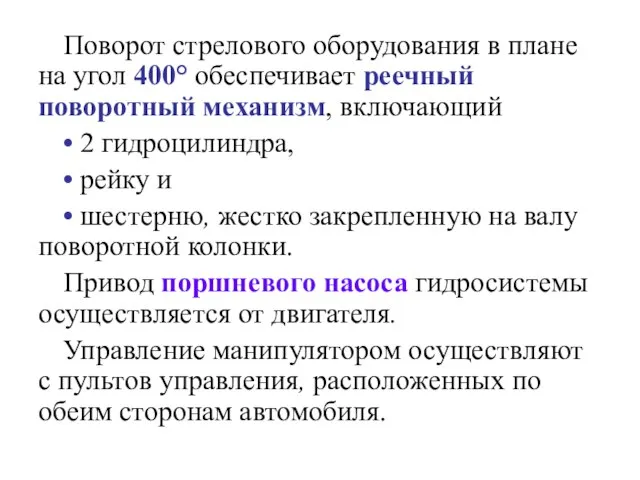 Поворот стрелового оборудования в плане на угол 400° обеспечивает реечный поворотный механизм, включающий

• 2 гидроцилиндра,

• рейку и

• шестерню, жестко закрепленную на валу поворотной колонки.

Привод поршневого насоса гидросистемы осуществляется от двигателя.

Управление манипулятором осуществляют с пультов управления, расположенных по обеим сторонам автомобиля.